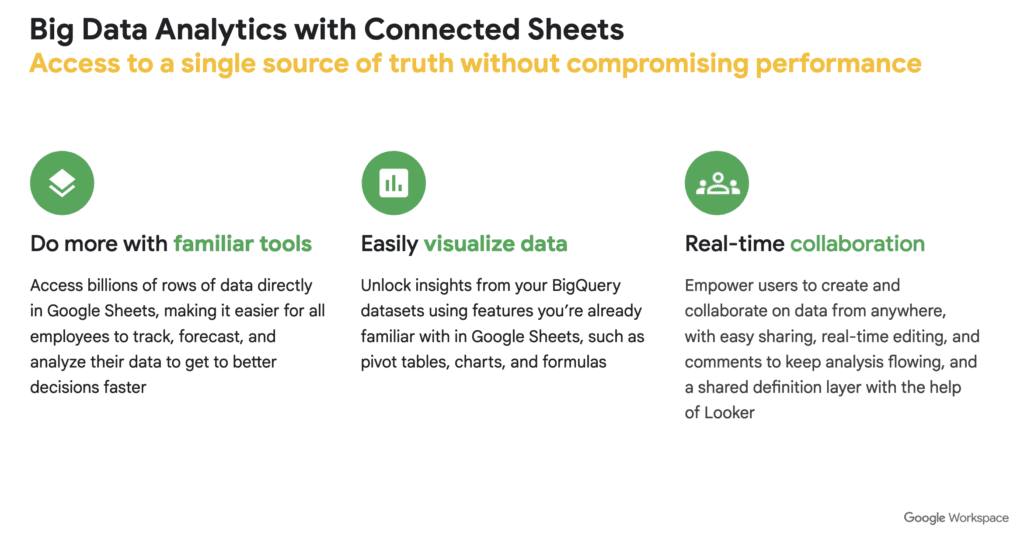 Big Data Analytics with Connected Sheets
Access to a single source of truth without compromising performance

Do more with familiar tools

Access billions of rows of data directly in Google Sheets, making it easier for all employees to track, forecast, and analyze their data to get to better decisions faster

Easily visualize data

Unlock insights from your BigQuery datasets using features you're already familiar with in Google Sheets, such as pivot tables, charts, and formulas

Real-time collaboration

Empower users to create and collaborate on data from anywhere, with easy sharing, real-time editing, and comments to keep analysis flowing, and a shared definition layer with the help of Looker

Google Workspace